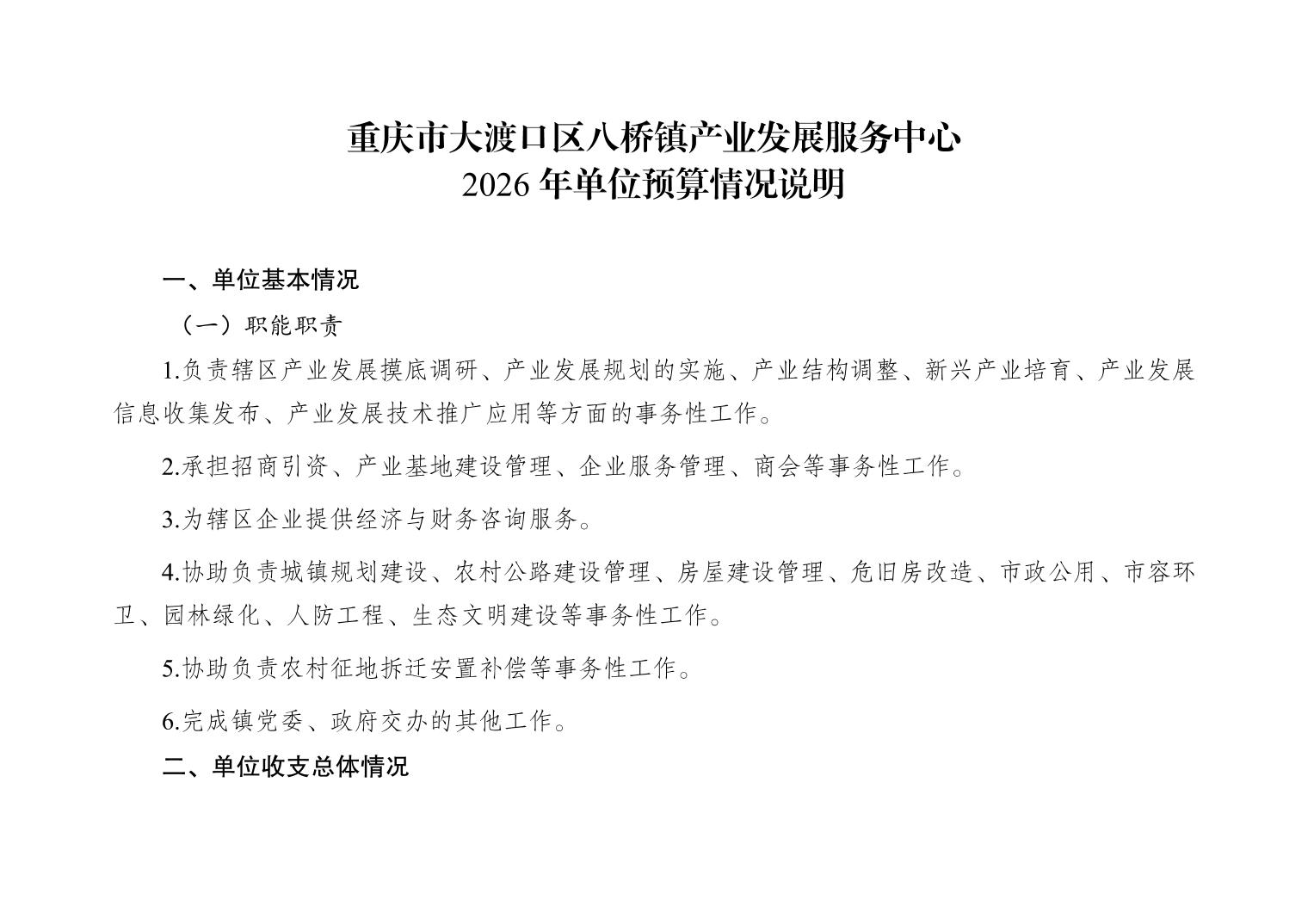 重庆市大渡口区八桥镇产业发展服务中心
2026 年单位预算情况说明

一、单位基本情况

（一）职能职责

1.负责辖区产业发展摸底调研、产业发展规划的实施、产业结构调整、新兴产业培育、产业发展信息收集发布、产业发展技术推广应用等方面的事务性工作。

2.承担招商引资、产业基地建设管理、企业服务管理、商会等事务性工作。

3.为辖区企业提供经济与财务咨询服务。

4.协助负责城镇规划建设、农村公路建设管理、房屋建设管理、危旧房改造、市政公用、市容环卫、园林绿化、人防工程、生态文明建设等事务性工作。

5.协助负责农村征地拆迁安置补偿等事务性工作。

6.完成镇党委、政府交办的其他工作。

二、单位收支总体情况